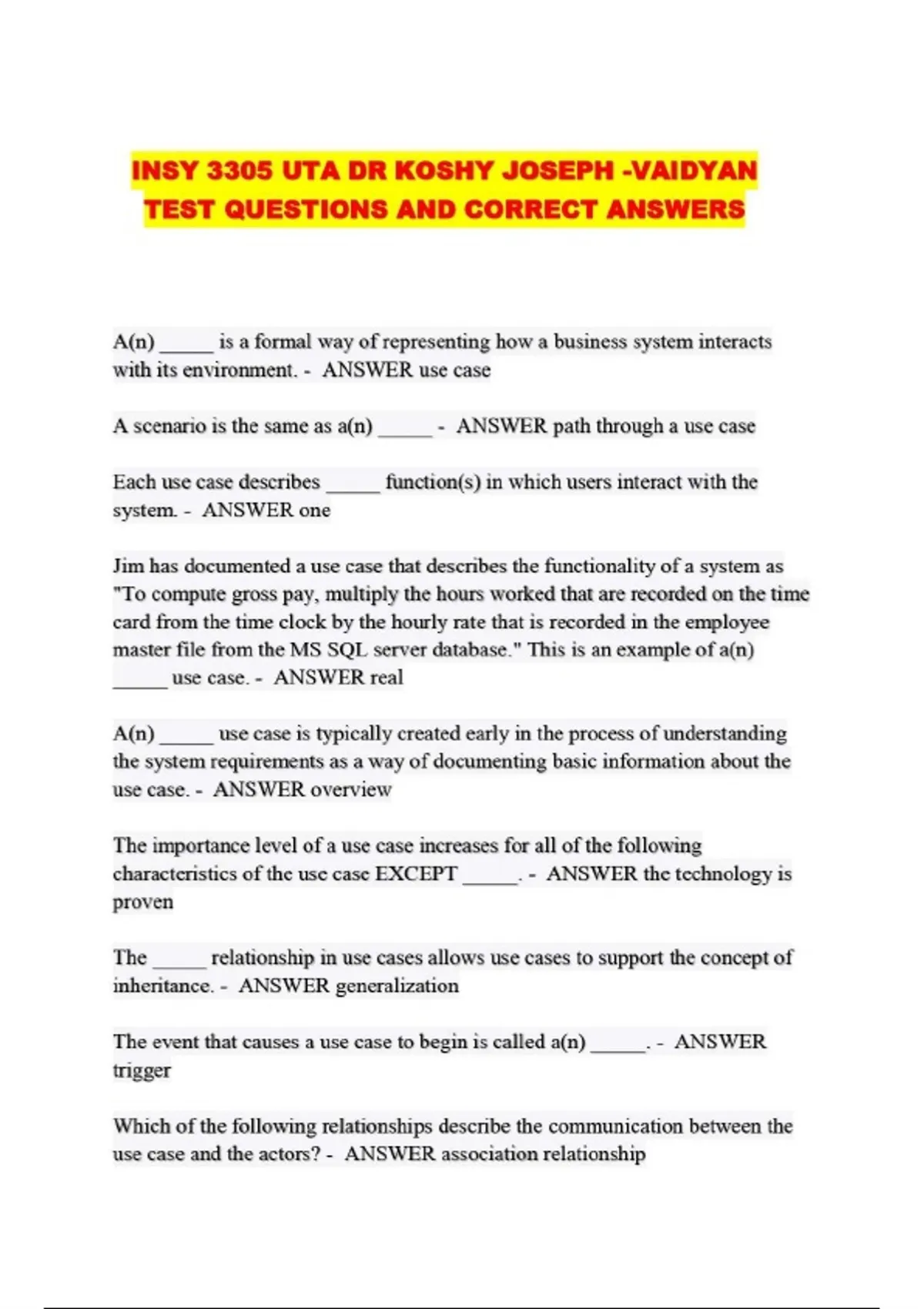 INSY 3305 UTA DR KOSHY JOSEPH -VAIDYAN TEST QUESTIONS AND CORRECT ANSWERS

A(n) ____ is a formal way of representing how a business system interacts with its environment. - ANSWER use case

A scenario is the same as a(n) ____ - ANSWER path through a use case

Each use case describes ____ function(s) in which users interact with the system. - ANSWER one

Jim has documented a use case that describes the functionality of a system as "To compute gross pay, multiply the hours worked that are recorded on the time card from the time clock by the hourly rate that is recorded in the employee master file from the MS SQL server database." This is an example of a(n) ____ use case. - ANSWER real

A(n) ____ use case is typically created early in the process of understanding the system requirements as a way of documenting basic information about the use case. - ANSWER overview

The importance level of a use case increases for all of the following characteristics of the use case EXCEPT ____. - ANSWER the technology is proven

The ____ relationship in use cases allows use cases to support the concept of inheritance. - ANSWER generalization

The event that causes a use case to begin is called a(n) ____. - ANSWER trigger

Which of the following relationships describe the communication between the use case and the actors? - ANSWER association relationship